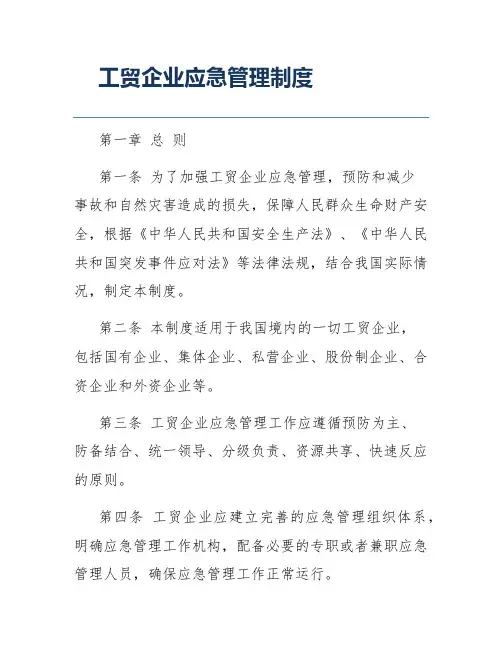 工贸企业应急管理制度

第一章 总 则

第一条 为了加强工贸企业应急管理，预防和减少事故和自然灾害造成的损失，保障人民群众生命财产安全，根据《中华人民共和国安全生产法》、《中华人民共和国突发事件应对法》等法律法规，结合我国实际情况，制定本制度。

第二条 本制度适用于我国境内的一切工贸企业，包括国有企业、集体企业、私营企业、股份制企业、合资企业和外资企业等。

第三条 工贸企业应急管理工作应遵循预防为主、防备结合、统一领导、分级负责、资源共享、快速反应的原则。

第四条 工贸企业应建立完善的应急管理组织体系，明确应急管理工作机构，配备必要的专职或者兼职应急管理人员，确保应急管理工作正常运行。